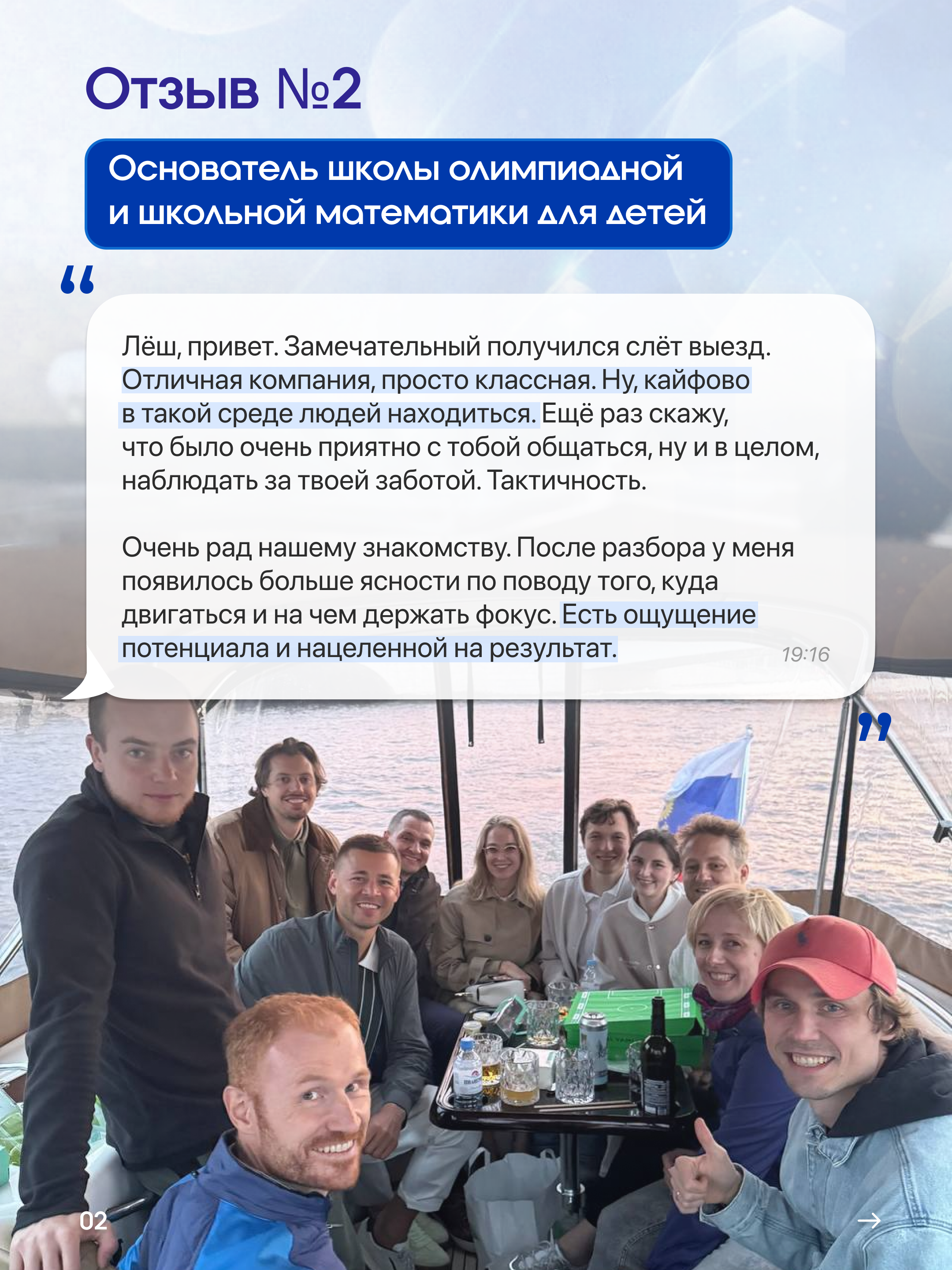 Отзыв №2

Основатель школы олимпиадной и школьной математики для детей

“

Лёш, привет. Замечательный получился слёт выезд. Отличная компания, просто классная. Ну, кайфово в такой среде людей находиться. Ещё раз скажу, что было очень приятно с тобой общаться, ну и в целом, наблюдать за твоей заботой. Тактичность.

Очень рад нашему знакомству. После разбора у меня появилось больше ясности по поводу того, куда двигаться и на чем держать фокус. Есть ощущение потенциала и нацеленной на результат.

19:16

”

02

→